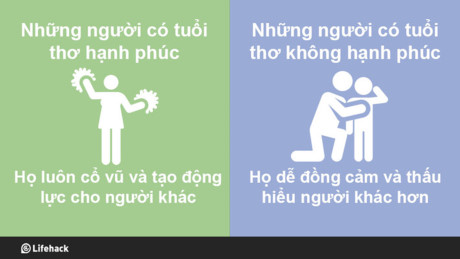 Những người có tuổi thơ hạnh phúc

Họ luôn cổ vũ và tạo động lực cho người khác

Những người có tuổi thơ không hạnh phúc

Họ dễ đồng cảm và thấu hiểu người khác hơn

Lifehack